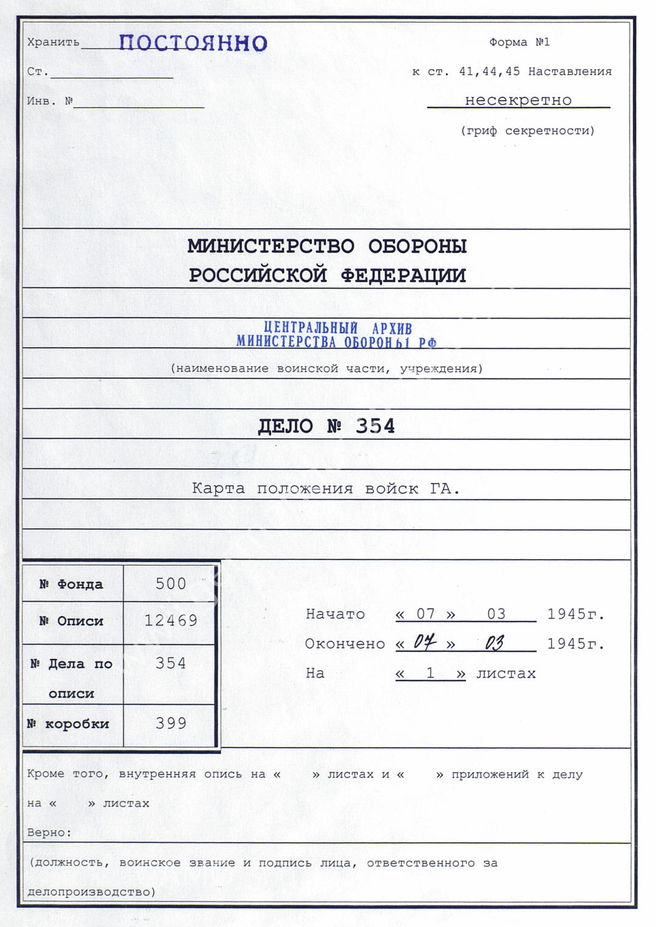 Хранить ПОСТОЯННО

Ст.

Инв. №

Форма №1

к ст. 41,44,45 Наставления

несекретно

(гриф секретности)

МИНИСТЕРСТВО ОБОРОНЫ
РОССИЙСКОЙ ФЕДЕРАЦИИ

ЦЕНТРАЛЬНЫЙ АРХИВ
МИНИСТЕРСТВА ОБОРОНЫ РФ

(наименование воинской части, учреждения)

ДЕЛО № 354

Карта положения войск ГА.

| № Фонда | 500 |
|---|---|
| № Описи | 12469 |
| № Дела по описи | 354 |
| № коробки | 399 |

Начато « 07 » 03 1945г.
Окончено « 07 » 03 1945г.
На « 1 » листах

Кроме того, внутренняя опись на « » листах и « » приложений к делу на « » листах

Верно:

(должность, воинское звание и подпись лица, ответственного за делопроизводство)